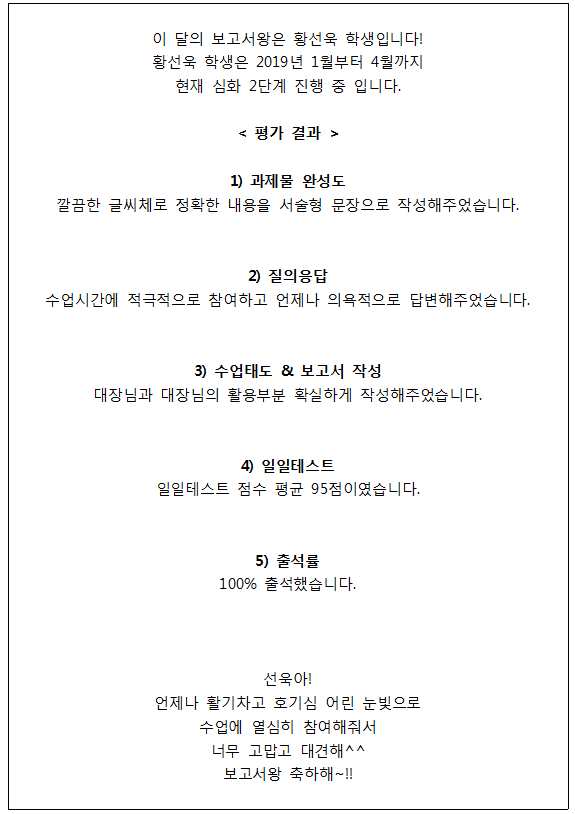 이 달의 보고서왕은 황선욱 학생입니다!
황선욱 학생은 2019년 1월부터 4월까지
현재 심화 2단계 진행 중 입니다.

< 평가 결과 >

1) 과제물 완성도
깔끔한 글씨체로 정확한 내용을 서술형 문장으로 작성해주었습니다.

2) 질의응답
수업시간에 적극적으로 참여하고 언제나 의욕적으로 답변해주었습니다.

3) 수업태도 & 보고서 작성
대장님과 대장님의 활용부분 확실하게 작성해주었습니다.

4) 일일테스트
일일테스트 점수 평균 95점이였습니다.

5) 출석률
100% 출석했습니다.

선욱아!
언제나 활기차고 호기심 어린 눈빛으로
수업에 열심히 참여해줘서
너무 고맙고 대견해^^
보고서왕 축하해~!!